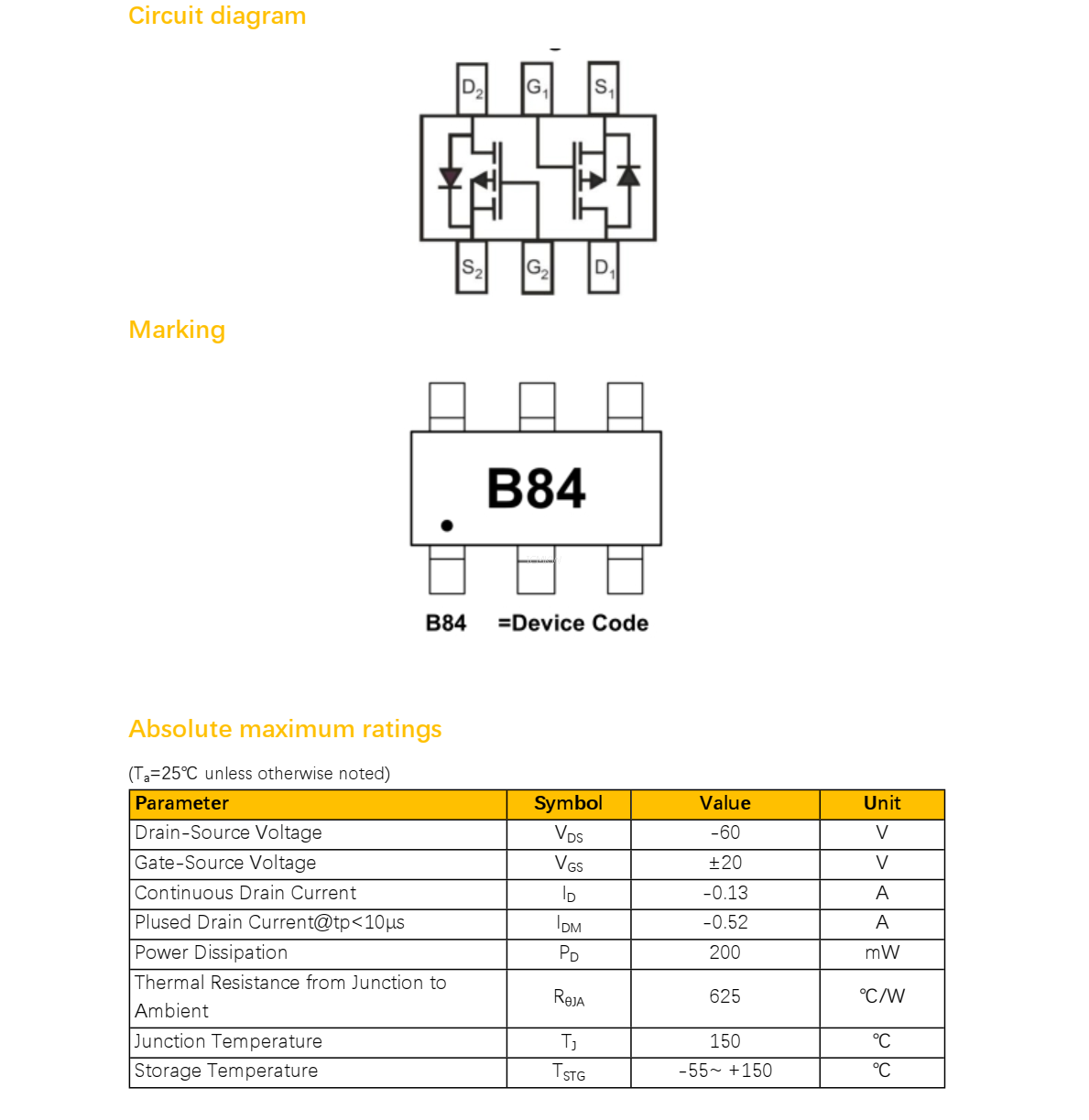 Circuit diagram

$D_2$ $G_1$ $S_1$

$S_2$ $G_2$ $D_1$

Marking

B84

B84 =Device Code

Absolute maximum ratings

($T_a$=25℃ unless otherwise noted)

| Parameter | Symbol | Value | Unit |
|---|---|---|---|
| Drain-Source Voltage | $V_{DS}$ | -60 | V |
| Gate-Source Voltage | $V_{GS}$ | ±20 | V |
| Continuous Drain Current | $I_D$ | -0.13 | A |
| Plused Drain Current@tp<10µs | $I_{DM}$ | -0.52 | A |
| Power Dissipation | $P_D$ | 200 | mW |
| Thermal Resistance from Junction to Ambient | $R_{\theta JA}$ | 625 | ℃/W |
| Junction Temperature | $T_J$ | 150 | ℃ |
| Storage Temperature | $T_{STG}$ | -55~ +150 | ℃ |